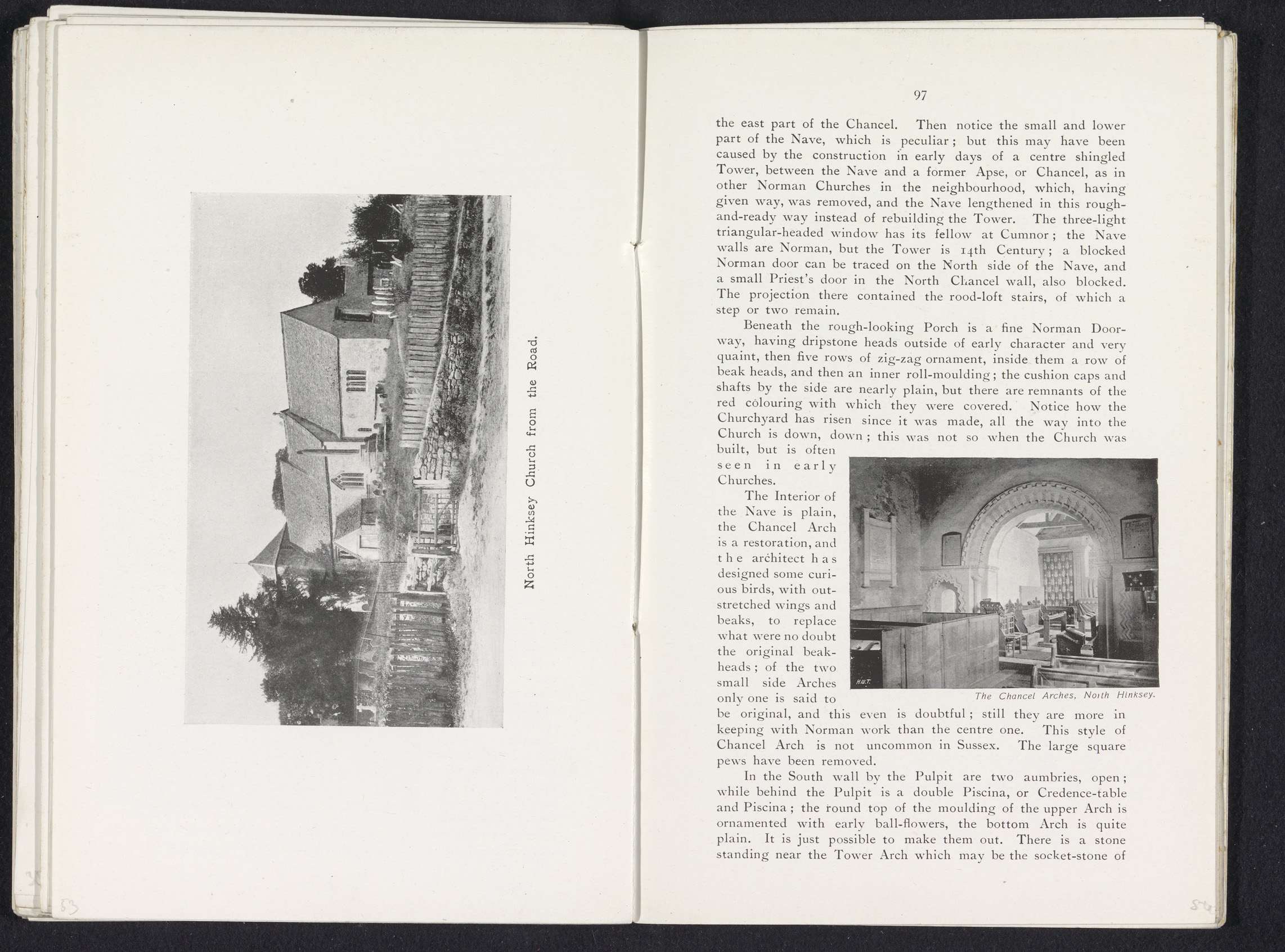 North Hinksey Church from the Road.

53

97

the east part of the Chancel. Then notice the small and lower part of the Nave, which is peculiar; but this may have been caused by the construction in early days of a centre shingled Tower, between the Nave and a former Apse, or Chancel, as in other Norman Churches in the neighbourhood, which, having given way, was removed, and the Nave lengthened in this rough-and-ready way instead of rebuilding the Tower. The three-light triangular-headed window has its fellow at Cumnor; the Nave walls are Norman, but the Tower is 14th Century; a blocked Norman door can be traced on the North side of the Nave, and a small Priest's door in the North Chancel wall, also blocked. The projection there contained the rood-loft stairs, of which a step or two remain.

Beneath the rough-looking Porch is a fine Norman Doorway, having dripstone heads outside of early character and very quaint, then five rows of zig-zag ornament, inside them a row of beak heads, and then an inner roll-moulding; the cushion caps and shafts by the side are nearly plain, but there are remnants of the red colouring with which they were covered. Notice how the Churchyard has risen since it was made, all the way into the Church is down, down; this was not so when the Church was built, but is often seen in early Churches.

The Interior of the Nave is plain, the Chancel Arch is a restoration, and the architect has designed some curious birds, with outstretched wings and beaks, to replace what were no doubt the original beak-heads; of the two small side Arches only one is said to be original, and this even is doubtful; still they are more in keeping with Norman work than the centre one. This style of Chancel Arch is not uncommon in Sussex. The large square pews have been removed.

H.W.T.

The Chancel Arches, North Hinksey.

In the South wall by the Pulpit are two aumbries, open; while behind the Pulpit is a double Piscina, or Credence-table and Piscina; the round top of the moulding of the upper Arch is ornamented with early ball-flowers, the bottom Arch is quite plain. It is just possible to make them out. There is a stone standing near the Tower Arch which may be the socket-stone of

54